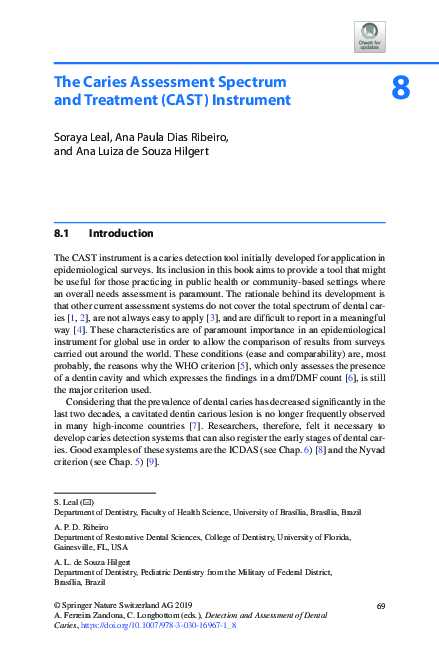 Check for updates

The Caries Assessment Spectrum and Treatment (CAST) Instrument

8

Soraya Leal, Ana Paula Dias Ribeiro, and Ana Luiza de Souza Hilgert

8.1 Introduction

The CAST instrument is a caries detection tool initially developed for application in epidemiological surveys. Its inclusion in this book aims to provide a tool that might be useful for those practicing in public health or community-based settings where an overall needs assessment is paramount. The rationale behind its development is that other current assessment systems do not cover the total spectrum of dental caries [1, 2], are not always easy to apply [3], and are difficult to report in a meaningful way [4]. These characteristics are of paramount importance in an epidemiological instrument for global use in order to allow the comparison of results from surveys carried out around the world. These conditions (ease and comparability) are, most probably, the reasons why the WHO criterion [5], which only assesses the presence of a dentin cavity and which expresses the findings in a dmf/DMF count [6], is still the major criterion used.

Considering that the prevalence of dental caries has decreased significantly in the last two decades, a cavitated dentin carious lesion is no longer frequently observed in many high-income countries [7]. Researchers, therefore, felt it necessary to develop caries detection systems that can also register the early stages of dental caries. Good examples of these systems are the ICDAS (see Chap. 6) [8] and the Nyvad criterion (see Chap. 5) [9].

S. Leal (✉)
Department of Dentistry, Faculty of Health Science, University of Brasília, Brasília, Brazil

A. P. D. Ribeiro
Department of Restorative Dental Sciences, College of Dentistry, University of Florida, Gainesville, FL, USA

A. L. de Souza Hilgert
Department of Dentistry, Pediatric Dentistry from the Military of Federal District, Brasília, Brazil

© Springer Nature Switzerland AG 2019
A. Ferreira Zandona, C. Longbottom (eds.), Detection and Assessment of Dental Caries, https://doi.org/10.1007/978-3-030-16967-1_8

69